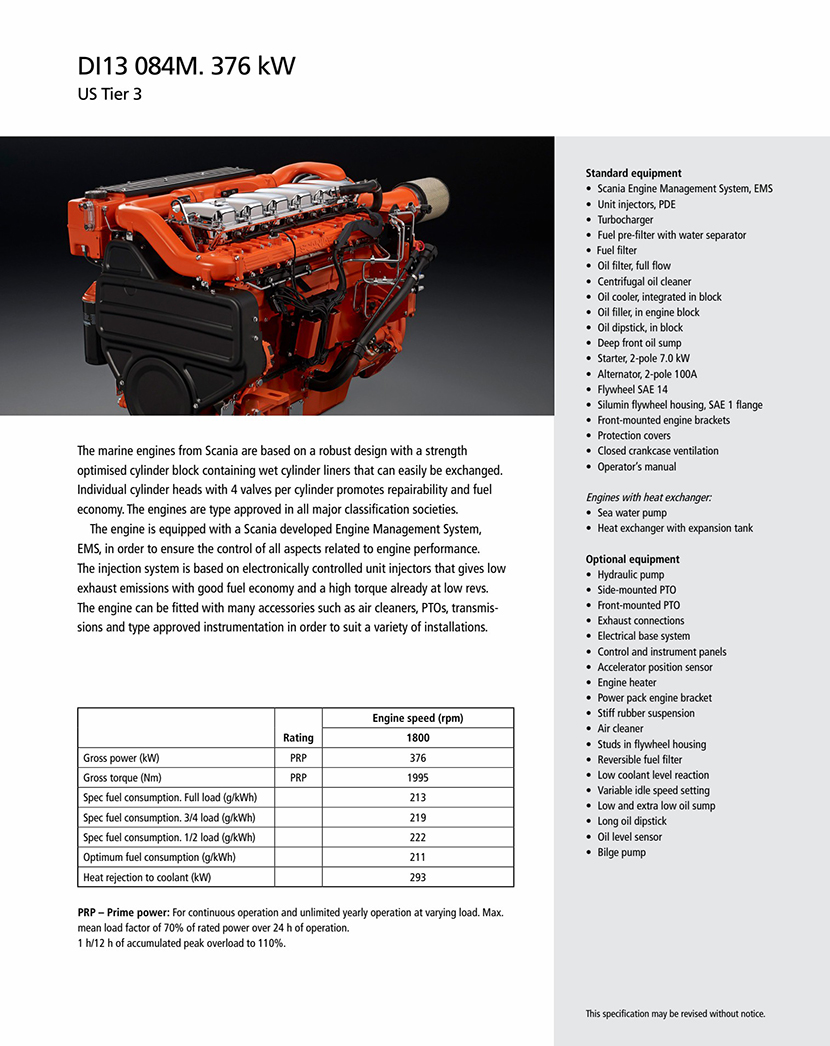 DI13 084M. 376 kW
US Tier 3

The marine engines from Scania are based on a robust design with a strength optimised cylinder block containing wet cylinder liners that can easily be exchanged. Individual cylinder heads with 4 valves per cylinder promotes repairability and fuel economy. The engines are type approved in all major classification societies.

The engine is equipped with a Scania developed Engine Management System, EMS, in order to ensure the control of all aspects related to engine performance. The injection system is based on electronically controlled unit injectors that gives low exhaust emissions with good fuel economy and a high torque already at low revs. The engine can be fitted with many accessories such as air cleaners, PTOs, transmissions and type approved instrumentation in order to suit a variety of installations.

| | Rating | Engine speed (rpm) 1800 |
|---|---|---|
| Gross power (kW) | PRP | 376 |
| Gross torque (Nm) | PRP | 1995 |
| Spec fuel consumption. Full load (g/kWh) | | 213 |
| Spec fuel consumption. 3/4 load (g/kWh) | | 219 |
| Spec fuel consumption. 1/2 load (g/kWh) | | 222 |
| Optimum fuel consumption (g/kWh) | | 211 |
| Heat rejection to coolant (kW) | | 293 |

PRP – Prime power: For continuous operation and unlimited yearly operation at varying load. Max. mean load factor of 70% of rated power over 24 h of operation.
1 h/12 h of accumulated peak overload to 110%.

Standard equipment
• Scania Engine Management System, EMS
• Unit injectors, PDE
• Turbocharger
• Fuel pre-filter with water separator
• Fuel filter
• Oil filter, full flow
• Centrifugal oil cleaner
• Oil cooler, integrated in block
• Oil filler, in engine block
• Oil dipstick, in block
• Deep front oil sump
• Starter, 2-pole 7.0 kW
• Alternator, 2-pole 100A
• Flywheel SAE 14
• Silumin flywheel housing, SAE 1 flange
• Front-mounted engine brackets
• Protection covers
• Closed crankcase ventilation
• Operator's manual

Engines with heat exchanger:
• Sea water pump
• Heat exchanger with expansion tank

Optional equipment
• Hydraulic pump
• Side-mounted PTO
• Front-mounted PTO
• Exhaust connections
• Electrical base system
• Control and instrument panels
• Accelerator position sensor
• Engine heater
• Power pack engine bracket
• Stiff rubber suspension
• Air cleaner
• Studs in flywheel housing
• Reversible fuel filter
• Low coolant level reaction
• Variable idle speed setting
• Low and extra low oil sump
• Long oil dipstick
• Oil level sensor
• Bilge pump

This specification may be revised without notice.